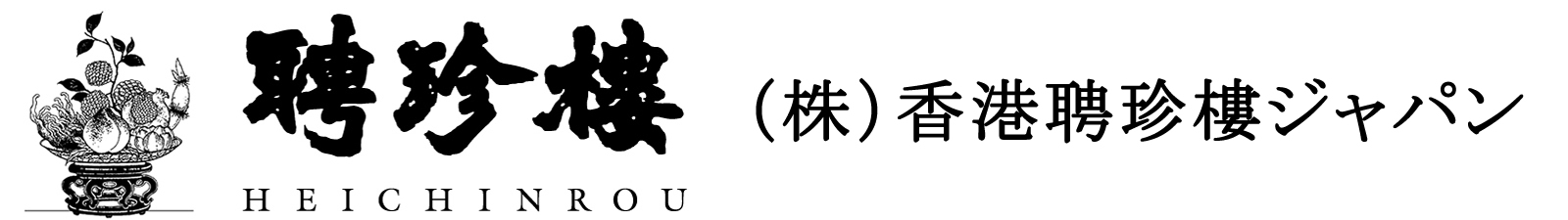 聘珍樓

HEICHINROU

（株）香港聘珍樓ジャパン